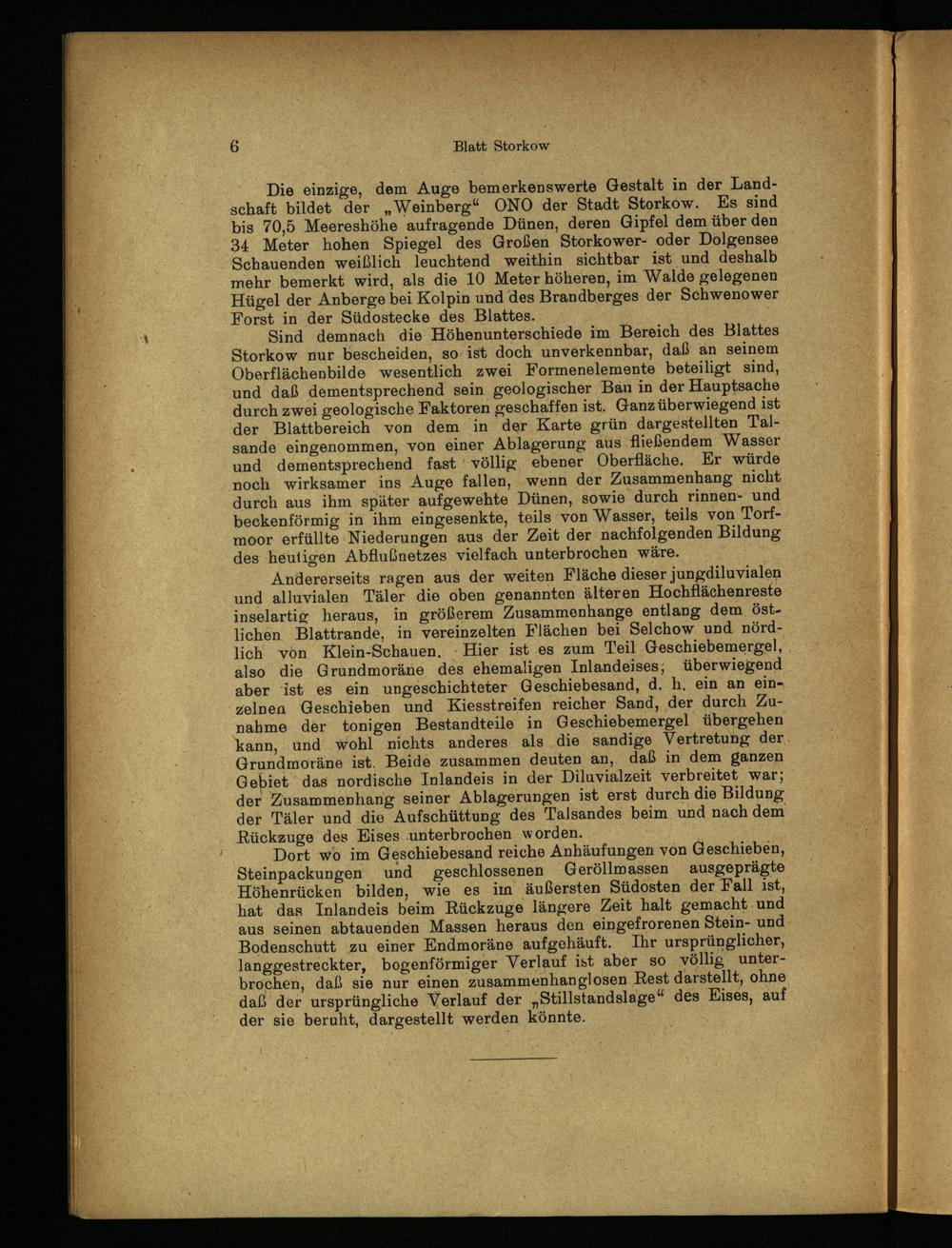 6 Blatt Storkow

Die einzige, dem Auge bemerkenswerte Gestalt in der Landschaft bildet der „Weinberg“ ONO der Stadt Storkow. Es sind bis 70,5 Meereshöhe aufragende Dünen, deren Gipfel dem über den 34 Meter hohen Spiegel des Großen Storkower- oder Dolgensee Schauenden weißlich leuchtend weithin sichtbar ist und deshalb mehr bemerkt wird, als die 10 Meter höheren, im Walde gelegenen Hügel der Anberge bei Kolpin und des Brandberges der Schwenower Forst in der Südostecke des Blattes.

Sind demnach die Höhenunterschiede im Bereich des Blattes Storkow nur bescheiden, so ist doch unverkennbar, daß an seinem Oberflächenbilde wesentlich zwei Formenelemente beteiligt sind, und daß dementsprechend sein geologischer Bau in der Hauptsache durch zwei geologische Faktoren geschaffen ist. Ganz überwiegend ist der Blattbereich von dem in der Karte grün dargestellten Talsande eingenommen, von einer Ablagerung aus fließendem Wasser und dementsprechend fast völlig ebener Oberfläche. Er würde noch wirksamer ins Auge fallen, wenn der Zusammenhang nicht durch aus ihm später aufgewehte Dünen, sowie durch rinnen- und beckenförmig in ihm eingesenkte, teils von Wasser, teils von Torfmoor erfüllte Niederungen aus der Zeit der nachfolgenden Bildung des heutigen Abflußnetzes vielfach unterbrochen wäre.

Andererseits ragen aus der weiten Fläche dieser jungdiluvialen und alluvialen Täler die oben genannten älteren Hochflächenreste inselartig heraus, in größerem Zusammenhange entlang dem östlichen Blattrande, in vereinzelten Flächen bei Selchow und nördlich von Klein-Schauen. Hier ist es zum Teil Geschiebemergel, also die Grundmoräne des ehemaligen Inlandeises; überwiegend aber ist es ein ungeschichteter Geschiebesand, d. h. ein an einzelnen Geschieben und Kiesstreifen reicher Sand, der durch Zunahme der tonigen Bestandteile in Geschiebemergel übergehen kann, und wohl nichts anderes als die sandige Vertretung der Grundmoräne ist. Beide zusammen deuten an, daß in dem ganzen Gebiet das nordische Inlandeis in der Diluvialzeit verbreitet war; der Zusammenhang seiner Ablagerungen ist erst durch die Bildung der Täler und die Aufschüttung des Talsandes beim und nach dem Rückzuge des Eises unterbrochen worden.

Dort wo im Geschiebesand reiche Anhäufungen von Geschieben, Steinpackungen und geschlossenen Geröllmassen ausgeprägte Höhenrücken bilden, wie es im äußersten Südosten der Fall ist, hat das Inlandeis beim Rückzuge längere Zeit halt gemacht und aus seinen abtauenden Massen heraus den eingefrorenen Stein- und Bodenschutt zu einer Endmoräne aufgehäuft. Ihr ursprünglicher, langgestreckter, bogenförmiger Verlauf ist aber so völlig unterbrochen, daß sie nur einen zusammenhanglosen Rest darstellt, ohne daß der ursprüngliche Verlauf der „Stillstandslage“ des Eises, auf der sie beruht, dargestellt werden könnte.